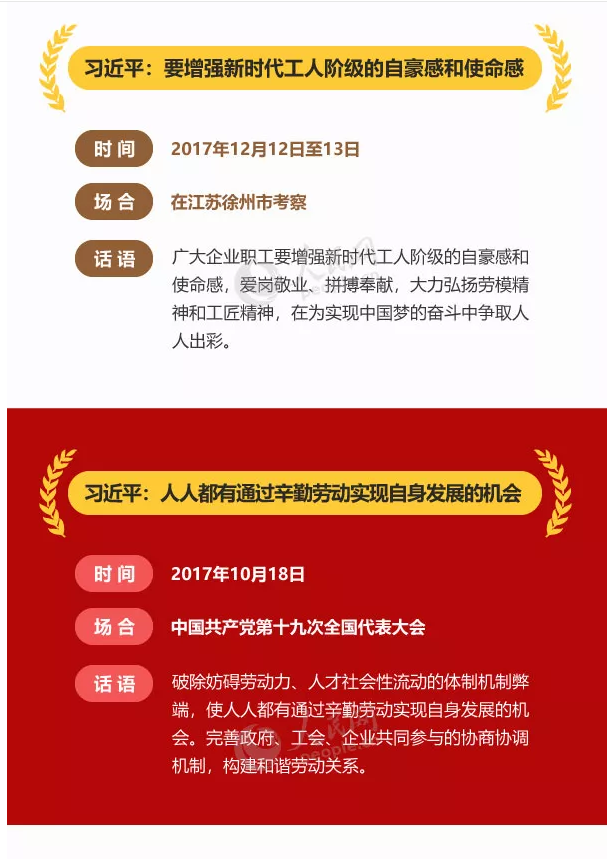 习近平：要增强新时代工人阶级的自豪感和使命感

时间

2017年12月12日至13日

场合

在江苏徐州市考察

话语

广大企业职工要增强新时代工人阶级的自豪感和使命感，爱岗敬业、拼搏奉献，大力弘扬劳模精神和工匠精神，在为实现中国梦的奋斗中争取人人出彩。

习近平：人人都有通过辛勤劳动实现自身发展的机会

时间

2017年10月18日

场合

中国共产党第十九次全国代表大会

话语

破除妨碍劳动力、人才社会性流动的体制机制弊端，使人人都有通过辛勤劳动实现自身发展的机会。完善政府、工会、企业共同参与的协商协调机制，构建和谐劳动关系。

人民网